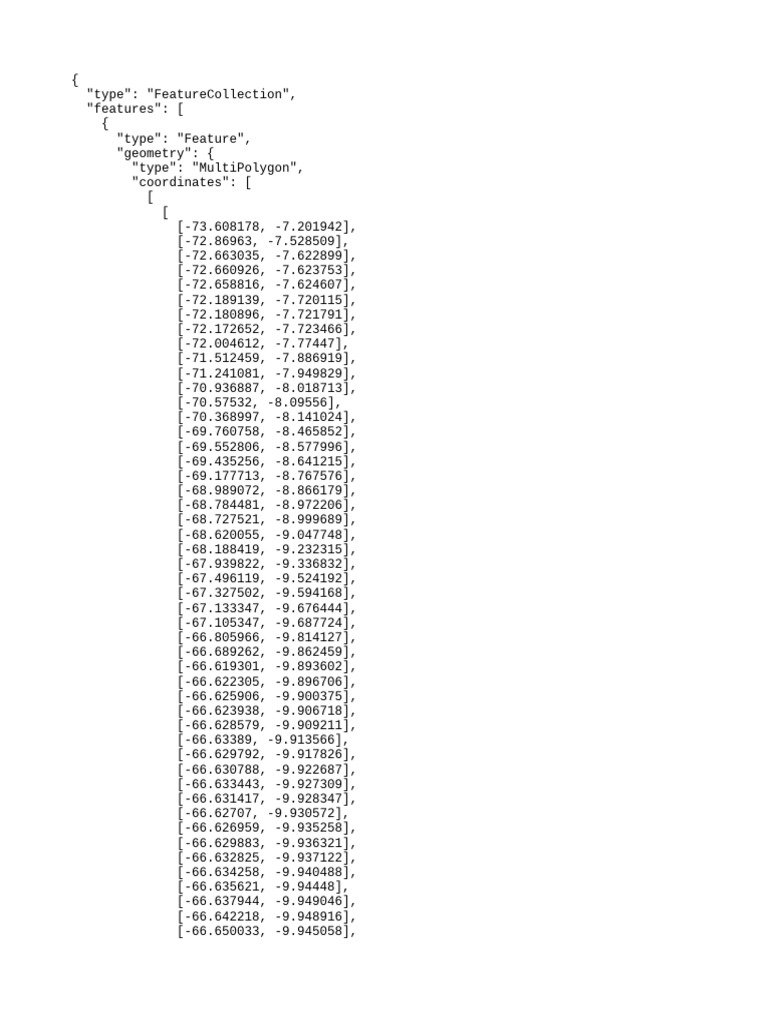 {
  "type": "FeatureCollection",
  "features": [
    {
      "type": "Feature",
      "geometry": {
        "type": "MultiPolygon",
        "coordinates": [
          [
            [
              [-73.608178, -7.201942],
              [-72.86963, -7.528509],
              [-72.663035, -7.622899],
              [-72.660926, -7.623753],
              [-72.658816, -7.624607],
              [-72.189139, -7.720115],
              [-72.180896, -7.721791],
              [-72.172652, -7.723466],
              [-72.004612, -7.77447],
              [-71.512459, -7.886919],
              [-71.241081, -7.949829],
              [-70.936887, -8.018713],
              [-70.57532, -8.09556],
              [-70.368997, -8.141024],
              [-69.760758, -8.465852],
              [-69.552806, -8.577996],
              [-69.435256, -8.641215],
              [-69.177713, -8.767576],
              [-68.989072, -8.866179],
              [-68.784481, -8.972206],
              [-68.727521, -8.999689],
              [-68.620055, -9.047748],
              [-68.188419, -9.232315],
              [-67.939822, -9.336832],
              [-67.496119, -9.524192],
              [-67.327502, -9.594168],
              [-67.133347, -9.676444],
              [-67.105347, -9.687724],
              [-66.805966, -9.814127],
              [-66.689262, -9.862459],
              [-66.619301, -9.893602],
              [-66.622305, -9.896706],
              [-66.625906, -9.900375],
              [-66.623938, -9.906718],
              [-66.628579, -9.909211],
              [-66.63389, -9.913566],
              [-66.629792, -9.917826],
              [-66.630788, -9.922687],
              [-66.633443, -9.927309],
              [-66.631417, -9.928347],
              [-66.62707, -9.930572],
              [-66.626959, -9.935258],
              [-66.629883, -9.936321],
              [-66.632825, -9.937122],
              [-66.634258, -9.940488],
              [-66.635621, -9.94448],
              [-66.637944, -9.949046],
              [-66.642218, -9.948916],
              [-66.650033, -9.945058],